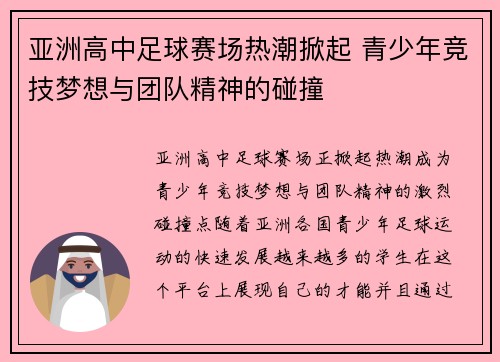 亚洲高中足球赛场热潮掀起 青少年竞技梦想与团队精神的碰撞

亚洲高中足球赛场正掀起热潮成为青少年竞技梦想与团队精神的激烈碰撞点随着亚洲各国青少年足球运动的快速发展越来越多的学生在这个平台上展现自己的才能并且通过